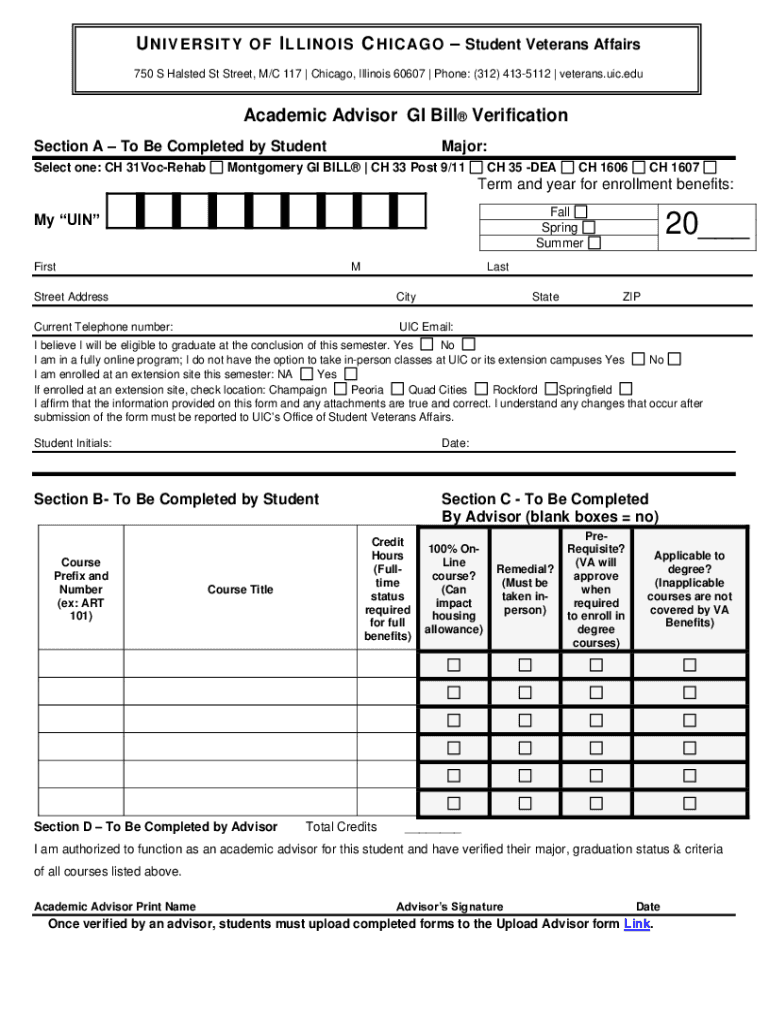 UNIVERSITY OF ILLINOIS CHICAGO – Student Veterans Affairs

750 S Halsted St Street, M/C 117 | Chicago, Illinois 60607 | Phone: (312) 413-5112 | veterans.uic.edu

Academic Advisor GI Bill® Verification

Section A – To Be Completed by Student

Major:

Select one: CH 31Voc-Rehab ☐ Montgomery GI BILL® | CH 33 Post 9/11 ☐ CH 35 -DEA ☐ CH 1606 ☐ CH 1607 ☐

Term and year for enrollment benefits:

My "UIN"

Fall ☐
Spring ☐
Summer ☐

20____

First M Last

Street Address City State ZIP

Current Telephone number: UIC Email:

I believe I will be eligible to graduate at the conclusion of this semester. Yes ☐ No ☐
I am in a fully online program; I do not have the option to take in-person classes at UIC or its extension campuses Yes ☐ No ☐
I am enrolled at an extension site this semester: NA ☐ Yes ☐
If enrolled at an extension site, check location: Champaign ☐ Peoria ☐ Quad Cities ☐ Rockford ☐ Springfield ☐
I affirm that the information provided on this form and any attachments are true and correct. I understand any changes that occur after submission of the form must be reported to UIC's Office of Student Veterans Affairs.

Student Initials: Date:

Section B- To Be Completed by Student

Section C - To Be Completed By Advisor (blank boxes = no)

| Course Prefix and Number (ex: ART 101) | Course Title | Credit Hours (Full-time status required for full benefits) | 100% On-Line course? (Can impact housing allowance) | Remedial? (Must be taken in-person) | Pre-Requisite? (VA will approve when required to enroll in degree courses) | Applicable to degree? (Inapplicable courses are not covered by VA Benefits) |
|---|---|---|---|---|---|---|
| | | | ☐ | ☐ | ☐ | ☐ |
| | | | ☐ | ☐ | ☐ | ☐ |
| | | | ☐ | ☐ | ☐ | ☐ |
| | | | ☐ | ☐ | ☐ | ☐ |
| | | | ☐ | ☐ | ☐ | ☐ |
| | | | ☐ | ☐ | ☐ | ☐ |

Section D – To Be Completed by Advisor Total Credits ________

I am authorized to function as an academic advisor for this student and have verified their major, graduation status & criteria of all courses listed above.

Academic Advisor Print Name Advisor's Signature Date

Once verified by an advisor, students must upload completed forms to the Upload Advisor form Link.